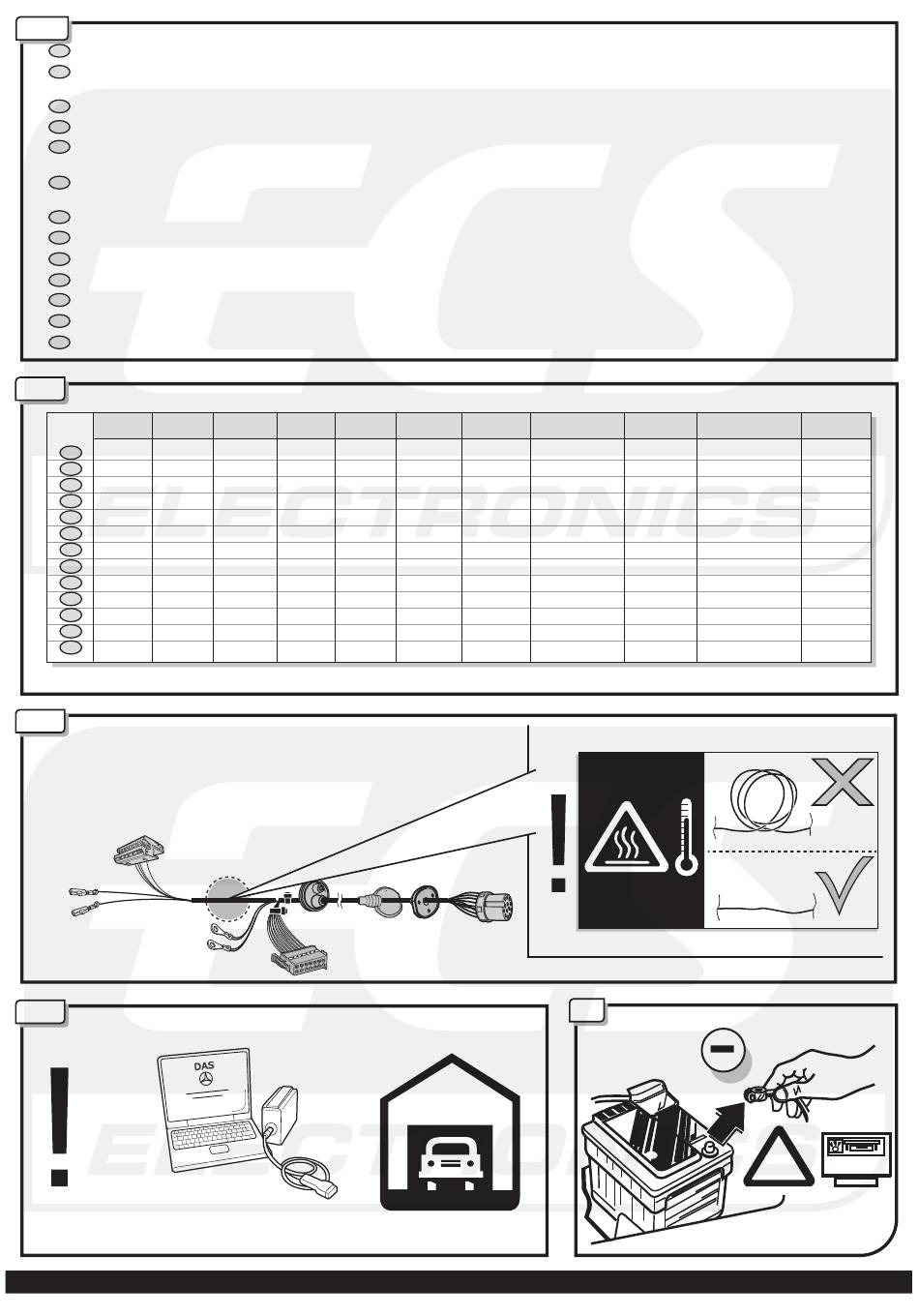 ECS

ELECTRONICS

ECS

DAS

ELECTRONICS